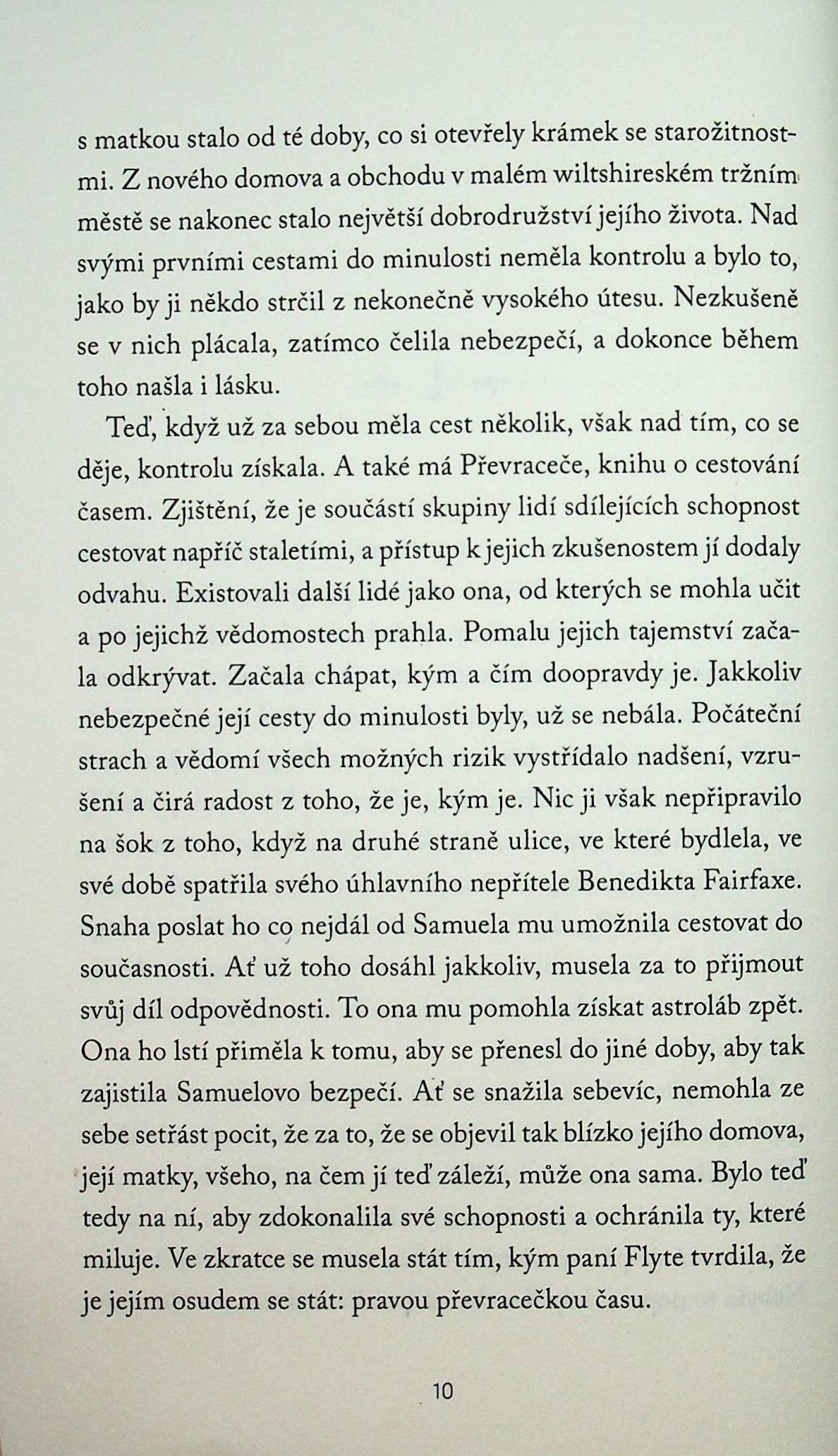 s matkou stalo od té doby, co si otevřely krámek se starožitnostmi. Z nového domova a obchodu v malém wiltshireském tržním městě se nakonec stalo největší dobrodružství jejího života. Nad svými prvními cestami do minulosti neměla kontrolu a bylo to, jako by ji někdo strčil z nekonečně vysokého útesu. Nezkušeně se v nich plácala, zatímco čelila nebezpečí, a dokonce během toho našla i lásku.

Teď, když už za sebou měla cest několik, však nad tím, co se děje, kontrolu získala. A také má Převraceče, knihu o cestování časem. Zjištění, že je součástí skupiny lidí sdílejících schopnost cestovat napříč staletími, a přístup k jejich zkušenostem jí dodaly odvahu. Existovali další lidé jako ona, od kterých se mohla učit a po jejichž vědomostech prahla. Pomalu jejich tajemství začala odkrývat. Začala chápat, kým a čím doopravdy je. Jakkoliv nebezpečné její cesty do minulosti byly, už se nebála. Počáteční strach a vědomí všech možných rizik vystřídalo nadšení, vzrušení a čirá radost z toho, že je, kým je. Nic ji však nepřipravilo na šok z toho, když na druhé straně ulice, ve které bydlela, ve své době spatřila svého úhlavního nepřítele Benedikta Fairfaxe. Snaha poslat ho co nejdál od Samuela mu umožnila cestovat do současnosti. Ať už toho dosáhl jakkoliv, musela za to přijmout svůj díl odpovědnosti. To ona mu pomohla získat astroláb zpět. Ona ho lstí přiměla k tomu, aby se přenesl do jiné doby, aby tak zajistila Samuelovo bezpečí. Ať se snažila sebevíc, nemohla ze sebe setřást pocit, že za to, že se objevil tak blízko jejího domova, její matky, všeho, na čem jí teď záleží, může ona sama. Bylo teď tedy na ní, aby zdokonalila své schopnosti a ochránila ty, které miluje. Ve zkratce se musela stát tím, kým paní Flyte tvrdila, že je jejím osudem se stát: pravou převracečkou času.

10